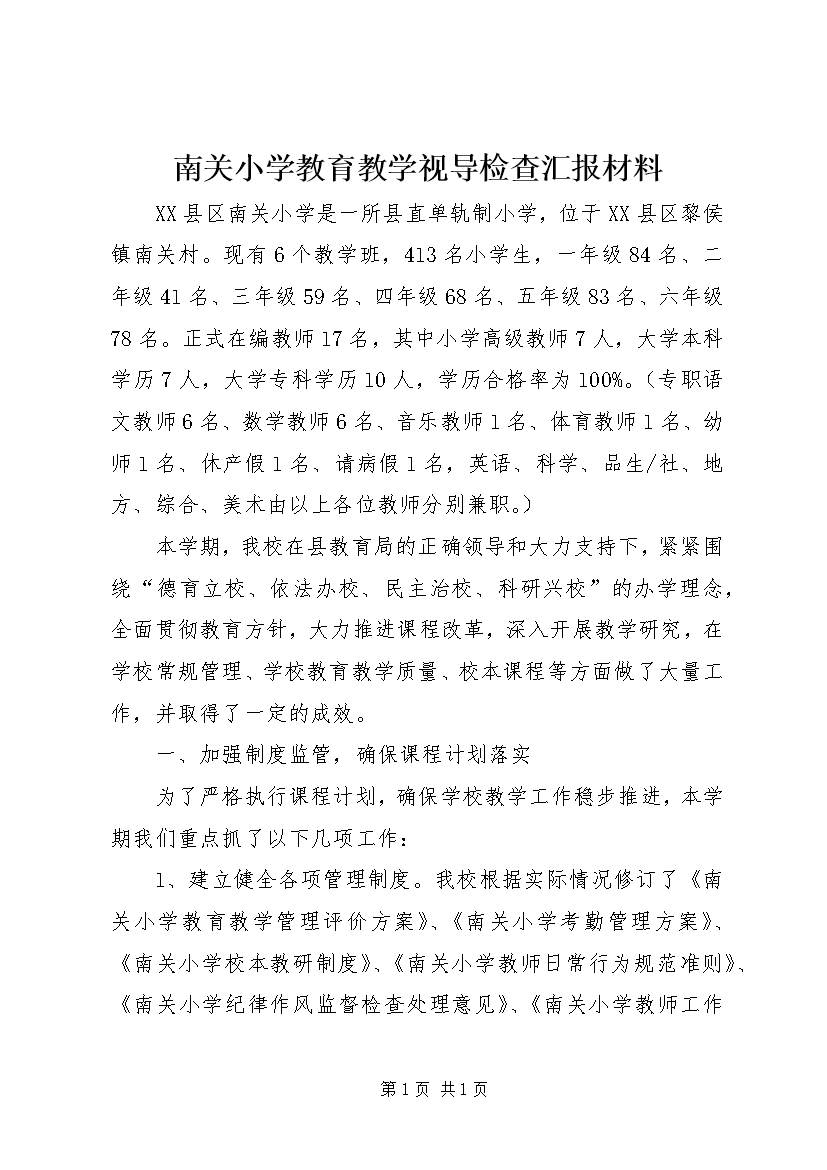 南关小学教育教学视导检查汇报材料

XX县区南关小学是一所县直单轨制小学，位于XX县区黎侯镇南关村。现有6个教学班，413名小学生，一年级84名、二年级41名、三年级59名、四年级68名、五年级83名、六年级78名。正式在编教师17名，其中小学高级教师7人，大学本科学历7人，大学专科学历10人，学历合格率为100%。（专职语文教师6名、数学教师6名、音乐教师1名、体育教师1名、幼师1名、休产假1名、请病假1名，英语、科学、品生/社、地方、综合、美术由以上各位教师分别兼职。）

本学期，我校在县教育局的正确领导和大力支持下，紧紧围绕“德育立校、依法办校、民主治校、科研兴校”的办学理念，全面贯彻教育方针，大力推进课程改革，深入开展教学研究，在学校常规管理、学校教育教学质量、校本课程等方面做了大量工作，并取得了一定的成效。

一、加强制度监管，确保课程计划落实

为了严格执行课程计划，确保学校教学工作稳步推进，本学期我们重点抓了以下几项工作：

1、建立健全各项管理制度。我校根据实际情况修订了《南关小学教育教学管理评价方案》、《南关小学考勤管理方案》、《南关小学校本教研制度》、《南关小学教师日常行为规范准则》、《南关小学纪律作风监督检查处理意见》、《南关小学教师工作

第1页 共1页